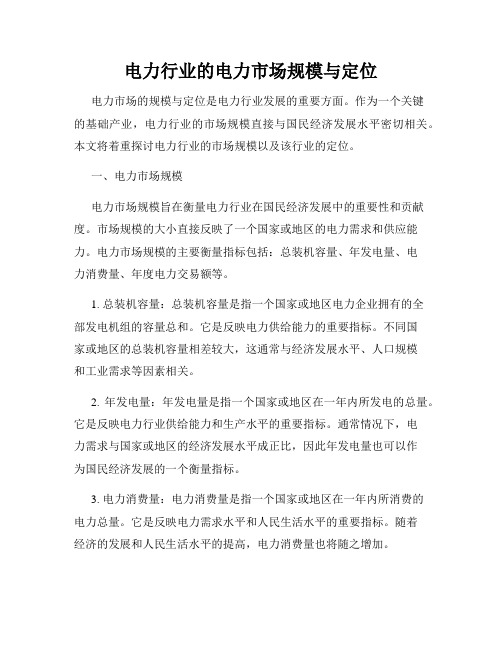 电力行业的电力市场规模与定位

电力市场的规模与定位是电力行业发展的重要方面。作为一个关键的基础产业，电力行业的市场规模直接与国民经济发展水平密切相关。本文将着重探讨电力行业的市场规模以及该行业的定位。

一、电力市场规模

电力市场规模旨在衡量电力行业在国民经济发展中的重要性和贡献度。市场规模的大小直接反映了一个国家或地区的电力需求和供应能力。电力市场规模的主要衡量指标包括：总装机容量、年发电量、电力消费量、年度电力交易额等。

1. 总装机容量：总装机容量是指一个国家或地区电力企业拥有的全部发电机组的容量总和。它是反映电力供给能力的重要指标。不同国家或地区的总装机容量相差较大，这通常与经济发展水平、人口规模和工业需求等因素相关。

2. 年发电量：年发电量是指一个国家或地区在一年内所发电的总量。它是反映电力行业供给能力和生产水平的重要指标。通常情况下，电力需求与国家或地区的经济发展水平成正比，因此年发电量也可以作为国民经济发展的一个衡量指标。

3. 电力消费量：电力消费量是指一个国家或地区在一年内所消费的电力总量。它是反映电力需求水平和人民生活水平的重要指标。随着经济的发展和人民生活水平的提高，电力消费量也将随之增加。